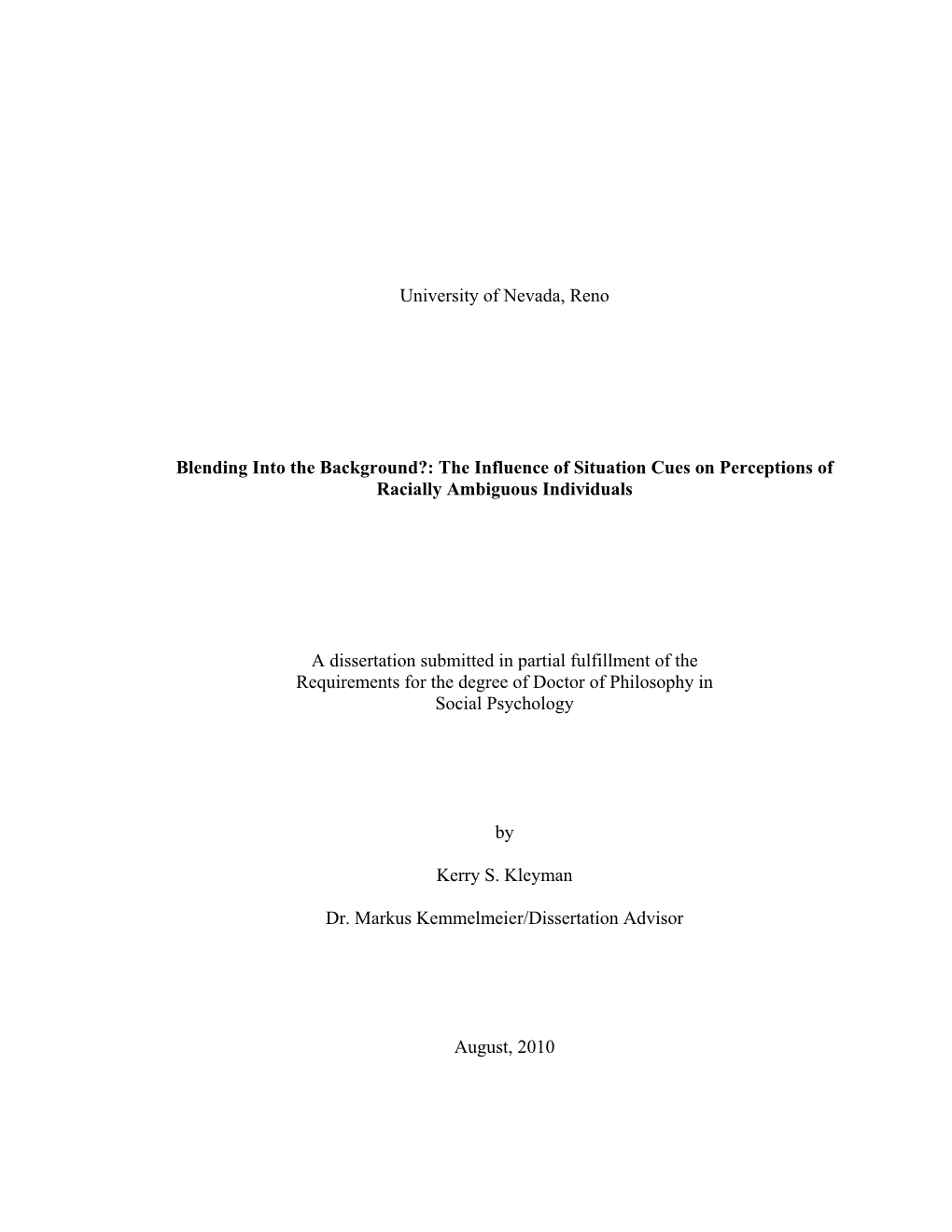 University of Nevada, Reno

Blending Into the Background?: The Influence of Situation Cues on Perceptions of Racially Ambiguous Individuals

A dissertation submitted in partial fulfillment of the Requirements for the degree of Doctor of Philosophy in Social Psychology

by

Kerry S. Kleyman

Dr. Markus Kemmelmeier/Dissertation Advisor

August, 2010